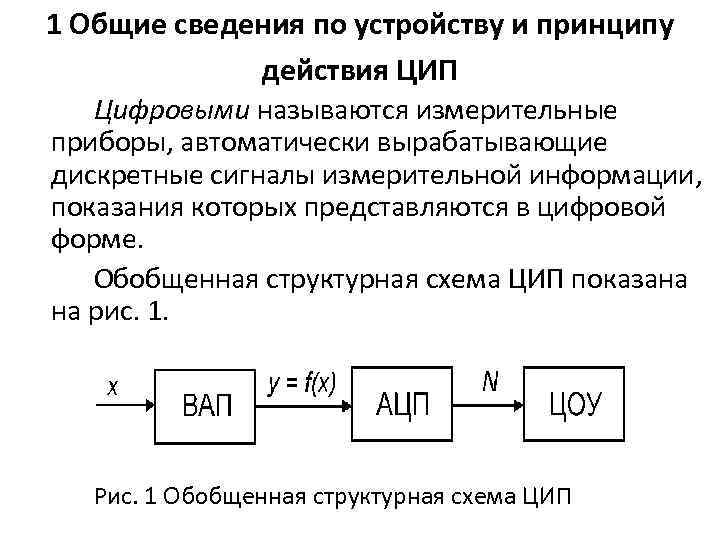 1 Общие сведения по устройству и принципу действия ЦИП

Цифровыми называются измерительные приборы, автоматически вырабатывающие дискретные сигналы измерительной информации, показания которых представляются в цифровой форме.

Обобщенная структурная схема ЦИП показана на рис. 1.

$x$ ВАП $y = f(x)$ АЦП $N$ ЦОУ

Рис. 1 Обобщенная структурная схема ЦИП